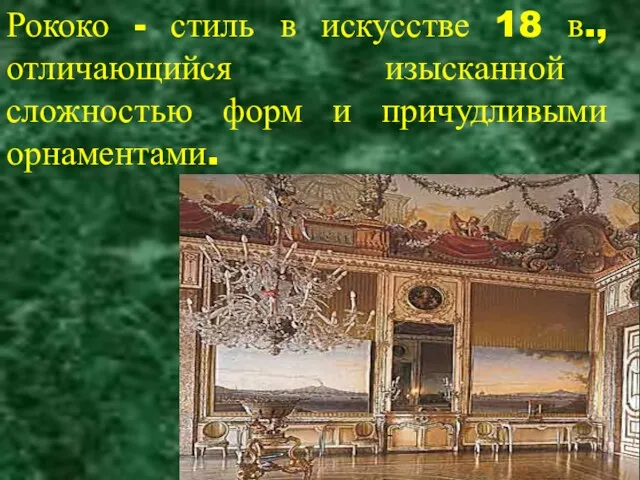 Рококо - стиль в искусстве 18 в., отличающийся изысканной сложностью форм и причудливыми орнаментами.